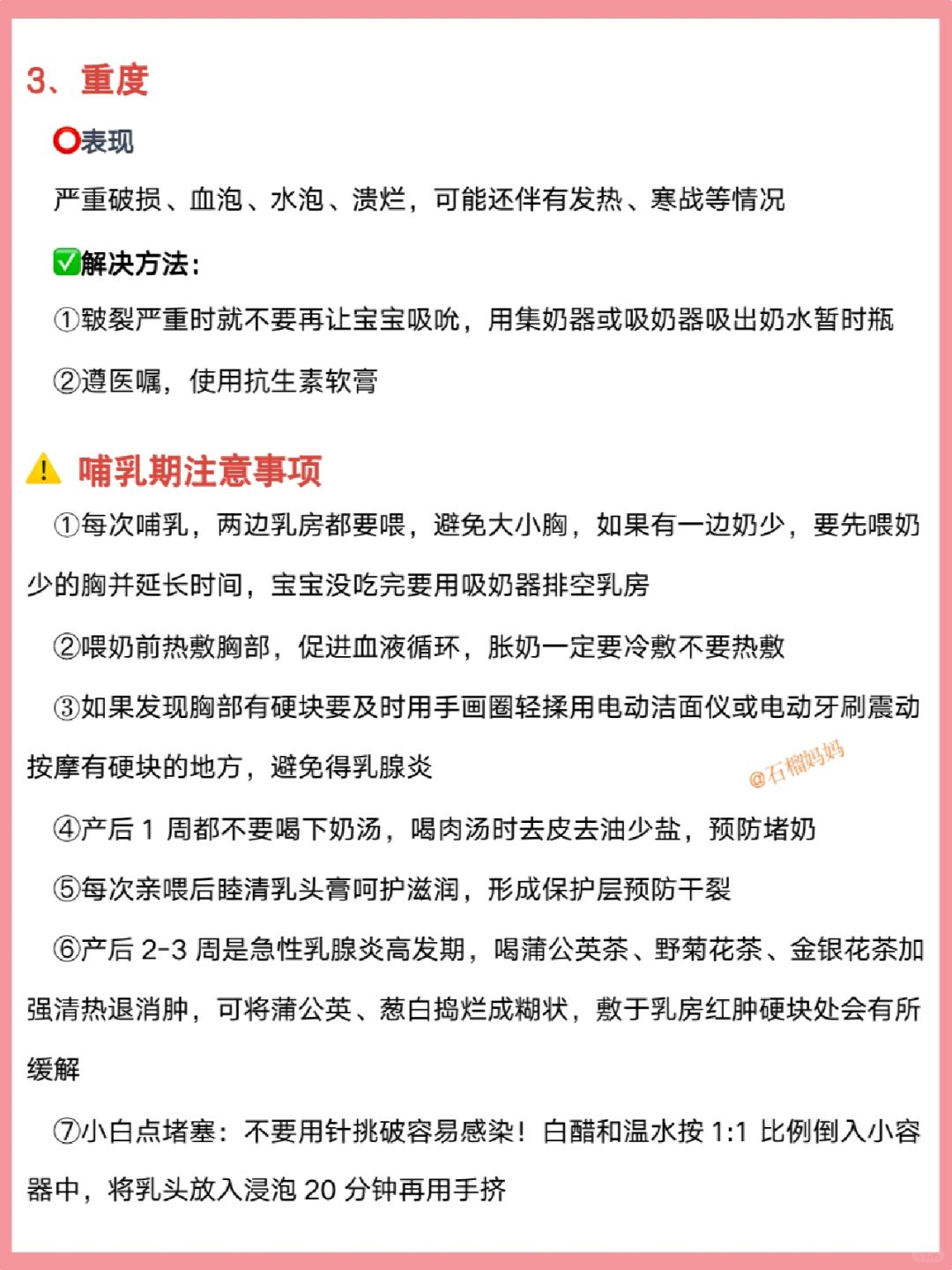 3、重度

⭕表现

严重破损、血泡、水泡、溃烂，可能还伴有发热、寒战等情况

✅解决方法：

①皲裂严重时就不要再让宝宝吸吮，用集奶器或吸奶器吸出奶水暂时瓶

②遵医嘱，使用抗生素软膏

⚠️ 哺乳期注意事项

①每次哺乳，两边乳房都要喂，避免大小胸，如果有一边奶少，要先喂奶少的胸并延长时间，宝宝没吃完要用吸奶器排空乳房

②喂奶前热敷胸部，促进血液循环，胀奶一定要冷敷不要热敷

③如果发现胸部有硬块要及时用手画圈轻揉用电动洁面仪或电动牙刷震动按摩有硬块的地方，避免得乳腺炎

@石榴妈妈

④产后 1 周都不要喝下奶汤，喝肉汤时去皮去油少盐，预防堵奶

⑤每次亲喂后睦清乳头膏呵护滋润，形成保护层预防干裂

⑥产后 2-3 周是急性乳腺炎高发期，喝蒲公英茶、野菊花茶、金银花茶加强清热退消肿，可将蒲公英、葱白捣烂成糊状，敷于乳房红肿硬块处会有所缓解

⑦小白点堵塞：不要用针挑破容易感染！白醋和温水按 1:1 比例倒入小容器中，将乳头放入浸泡 20 分钟再用手挤